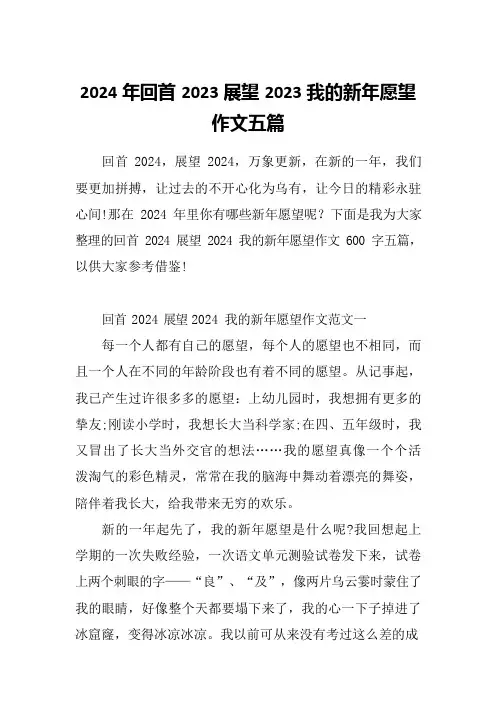 2024 年回首 2023 展望 2023 我的新年愿望作文五篇

回首 2024，展望 2024，万象更新，在新的一年，我们要更加拼搏，让过去的不开心化为乌有，让今日的精彩永驻心间!那在 2024 年里你有哪些新年愿望呢？下面是我为大家整理的回首 2024 展望 2024 我的新年愿望作文 600 字五篇，以供大家参考借鉴!

回首 2024 展望 2024 我的新年愿望作文范文一

每一个人都有自己的愿望，每个人的愿望也不相同，而且一个人在不同的年龄阶段也有着不同的愿望。从记事起，我已产生过许很多多的愿望：上幼儿园时，我想拥有更多的挚友;刚读小学时，我想长大当科学家;在四、五年级时，我又冒出了长大当外交官的想法……我的愿望真像一个个活泼淘气的彩色精灵，常常在我的脑海中舞动着漂亮的舞姿，陪伴着我长大，给我带来无穷的欢乐。

新的一年起先了，我的新年愿望是什么呢?我回想起上学期的一次失败经验，一次语文单元测验试卷发下来，试卷上两个刺眼的字——“良”、“及”，像两片乌云霎时蒙住了我的眼睛，好像整个天都要塌下来了，我的心一下子掉进了冰窟窿，变得冰凉冰凉。我以前可从来没有考过这么差的成